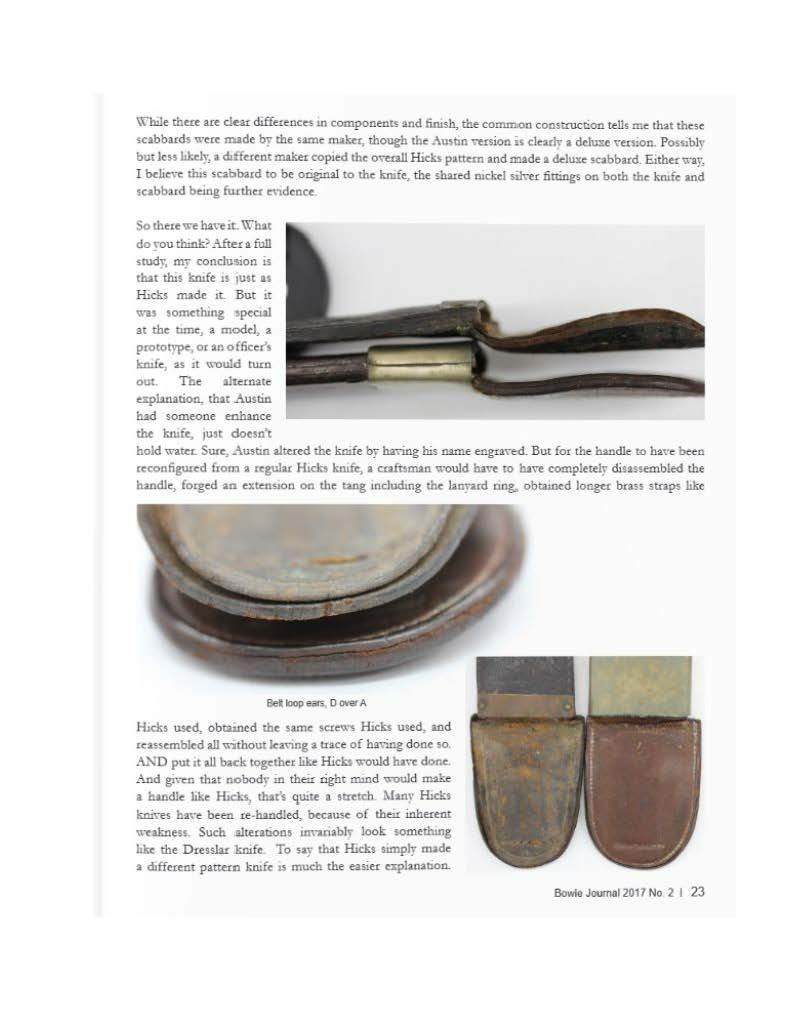 While there are clear differences in components and finish, the common construction tells me that these scabbards were made by the same maker, though the Austin version is clearly a deluxe version. Possibly but less likely, a different maker copied the overall Hicks pattern and made a deluxe scabbard. Either way, I believe this scabbard to be original to the knife, the shared nickel silver fittings on both the knife and scabbard being further evidence.

So there we have it. What do you think? After a full study, my conclusion is that this knife is just as Hicks made it. But it was something special at the time, a model, a prototype, or an officer's knife, as it would turn out. The alternate explanation, that Austin had someone enhance the knife, just doesn't hold water. Sure, Austin altered the knife by having his name engraved. But for the handle to have been reconfigured from a regular Hicks knife, a craftsman would have to have completely disassembled the handle, forged an extension on the tang including the lanyard ring, obtained longer brass straps like

Belt loop ears, D over A

Hicks used, obtained the same screws Hicks used, and reassembled all without leaving a trace of having done so. AND put it all back together like Hicks would have done. And given that nobody in their right mind would make a handle like Hicks, that's quite a stretch. Many Hicks knives have been re-handled, because of their inherent weakness. Such alterations invariably look something like the Dresslar knife. To say that Hicks simply made a different pattern knife is much the easier explanation.

Bowie Journal 2017 No. 2 | 23